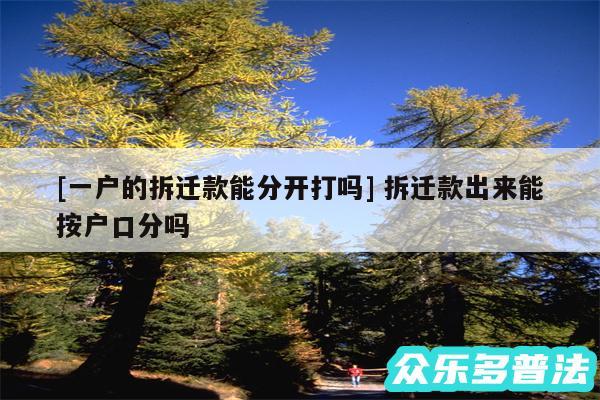 [一户的拆迁款能分开打吗] 拆迁款出来能按户口分吗

众乐多普法